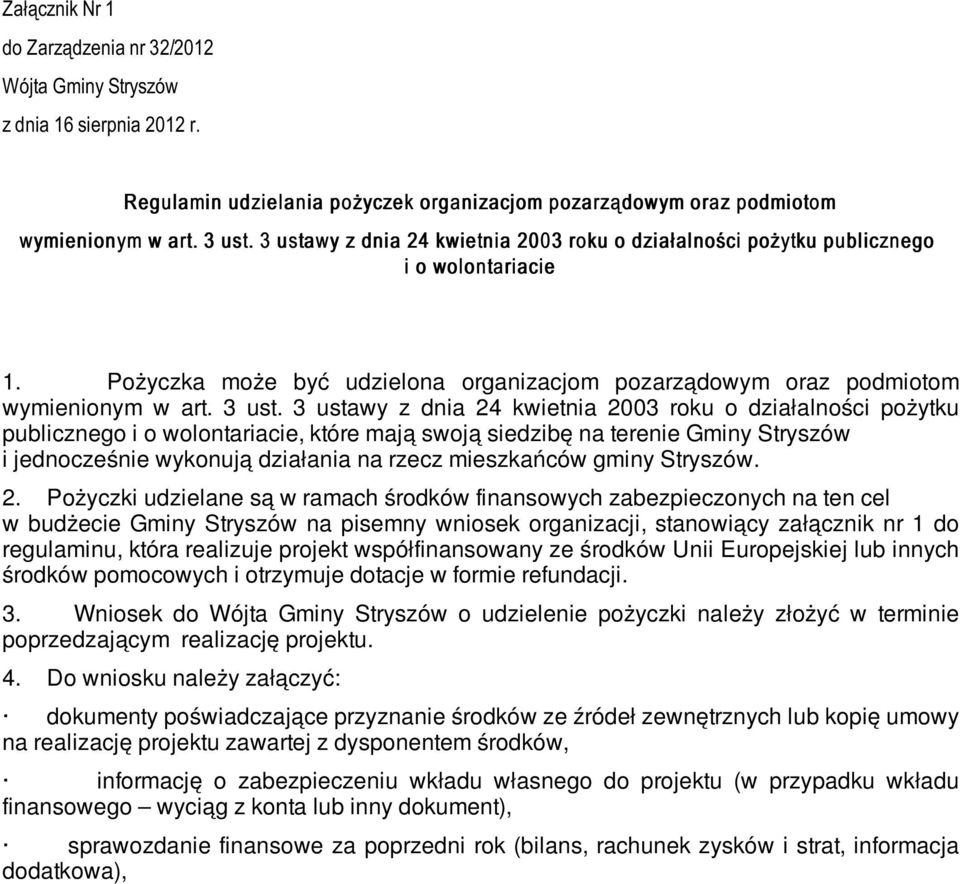 Załącznik Nr 1
do Zarządzenia nr 32/2012
Wójta Gminy Stryszów
z dnia 16 sierpnia 2012 r.

Regulamin udzielania pożyczek organizacjom pozarządowym oraz podmiotom wymienionym w art. 3 ust. 3 ustawy z dnia 24 kwietnia 2003 roku o działalności pożytku publicznego i o wolontariacie

1. Pożyczka może być udzielona organizacjom pozarządowym oraz podmiotom wymienionym w art. 3 ust. 3 ustawy z dnia 24 kwietnia 2003 roku o działalności pożytku publicznego i o wolontariacie, które mają swoją siedzibę na terenie Gminy Stryszów i jednocześnie wykonują działania na rzecz mieszkańców gminy Stryszów.

2. Pożyczki udzielane są w ramach środków finansowych zabezpieczonych na ten cel w budżecie Gminy Stryszów na pisemny wniosek organizacji, stanowiący załącznik nr 1 do regulaminu, która realizuje projekt współfinansowany ze środków Unii Europejskiej lub innych środków pomocowych i otrzymuje dotacje w formie refundacji.

3. Wniosek do Wójta Gminy Stryszów o udzielenie pożyczki należy złożyć w terminie poprzedzającym realizację projektu.

4. Do wniosku należy załączyć:

· dokumenty poświadczające przyznanie środków ze źródeł zewnętrznych lub kopię umowy na realizację projektu zawartej z dysponentem środków,

· informację o zabezpieczeniu wkładu własnego do projektu (w przypadku wkładu finansowego – wyciąg z konta lub inny dokument),

· sprawozdanie finansowe za poprzedni rok (bilans, rachunek zysków i strat, informacja dodatkowa),